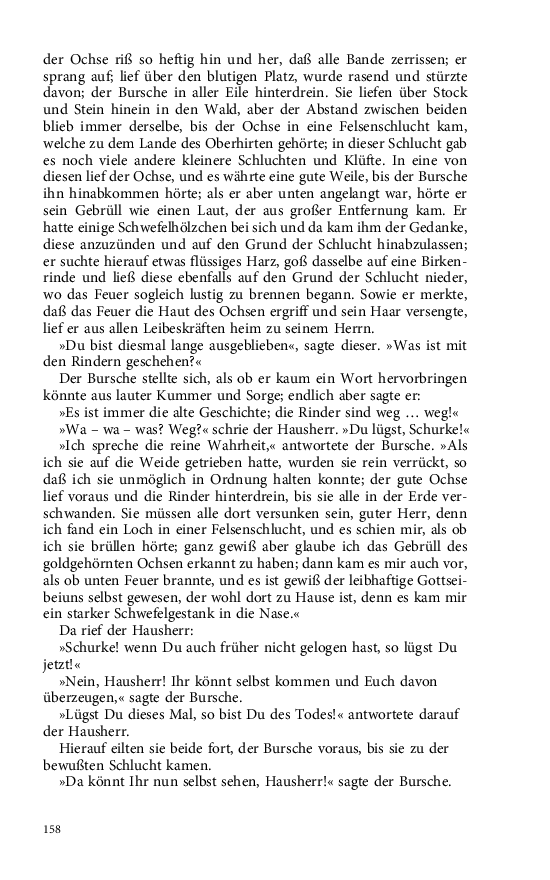 der Ochse riß so heftig hin und her, daß alle Bande zerrissen; er sprang auf; lief über den blutigen Platz, wurde rasend und stürzte davon; der Bursche in aller Eile hinterdrein. Sie liefen über Stock und Stein hinein in den Wald, aber der Abstand zwischen beiden blieb immer derselbe, bis der Ochse in eine Felsenschlucht kam, welche zu dem Lande des Oberhirten gehörte; in dieser Schlucht gab es noch viele andere kleinere Schluchten und Klüfte. In eine von diesen lief der Ochse, und es währte eine gute Weile, bis der Bursche ihn hinabkommen hörte; als er aber unten angelangt war, hörte er sein Gebrüll wie einen Laut, der aus großer Entfernung kam. Er hatte einige Schwefelhölzchen bei sich und da kam ihm der Gedanke, diese anzuzünden und auf den Grund der Schlucht hinabzulassen; er suchte hierauf etwas flüssiges Harz, goß dasselbe auf eine Birkenrinde und ließ diese ebenfalls auf den Grund der Schlucht nieder, wo das Feuer sogleich lustig zu brennen begann. Sowie er merkte, daß das Feuer die Haut des Ochsen ergriff und sein Haar versengte, lief er aus allen Leibeskräften heim zu seinem Herrn.
»Du bist diesmal lange ausgeblieben«, sagte dieser. »Was ist mit den Rindern geschehen?«
Der Bursche stellte sich, als ob er kaum ein Wort hervorbringen könnte aus lauter Kummer und Sorge; endlich aber sagte er:
»Es ist immer die alte Geschichte; die Rinder sind weg … weg!«
»Wa – wa – was? Weg?« schrie der Hausherr. »Du lügst, Schurke!«
»Ich spreche die reine Wahrheit,« antwortete der Bursche. »Als ich sie auf die Weide getrieben hatte, wurden sie rein verrückt, so daß ich sie unmöglich in Ordnung halten konnte; der gute Ochse lief voraus und die Rinder hinterdrein, bis sie alle in der Erde verschwanden. Sie müssen alle dort versunken sein, guter Herr, denn ich fand ein Loch in einer Felsenschlucht, und es schien mir, als ob ich sie brüllen hörte; ganz gewiß aber glaube ich das Gebrüll des goldgehörnten Ochsen erkannt zu haben; dann kam es mir auch vor, als ob unten Feuer brannte, und es ist gewiß der leibhaftige Gottseibeiuns selbst gewesen, der wohl dort zu Hause ist, denn es kam mir ein starker Schwefelgestank in die Nase.«
Da rief der Hausherr:
»Schurke! wenn Du auch früher nicht gelogen hast, so lügst Du jetzt!«
»Nein, Hausherr! Ihr könnt selbst kommen und Euch davon überzeugen,« sagte der Bursche.
»Lügst Du dieses Mal, so bist Du des Todes!« antwortete darauf der Hausherr.
Hierauf eilten sie beide fort, der Bursche voraus, bis sie zu der bewußten Schlucht kamen.
»Da könnt Ihr nun selbst sehen, Hausherr!« sagte der Bursche.

158